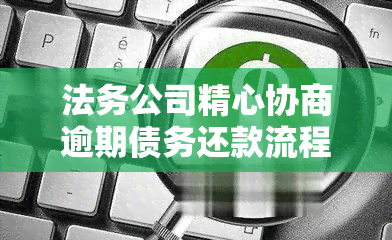 P
é
è
fn
法务公司精心协商
逾期债务还款流程